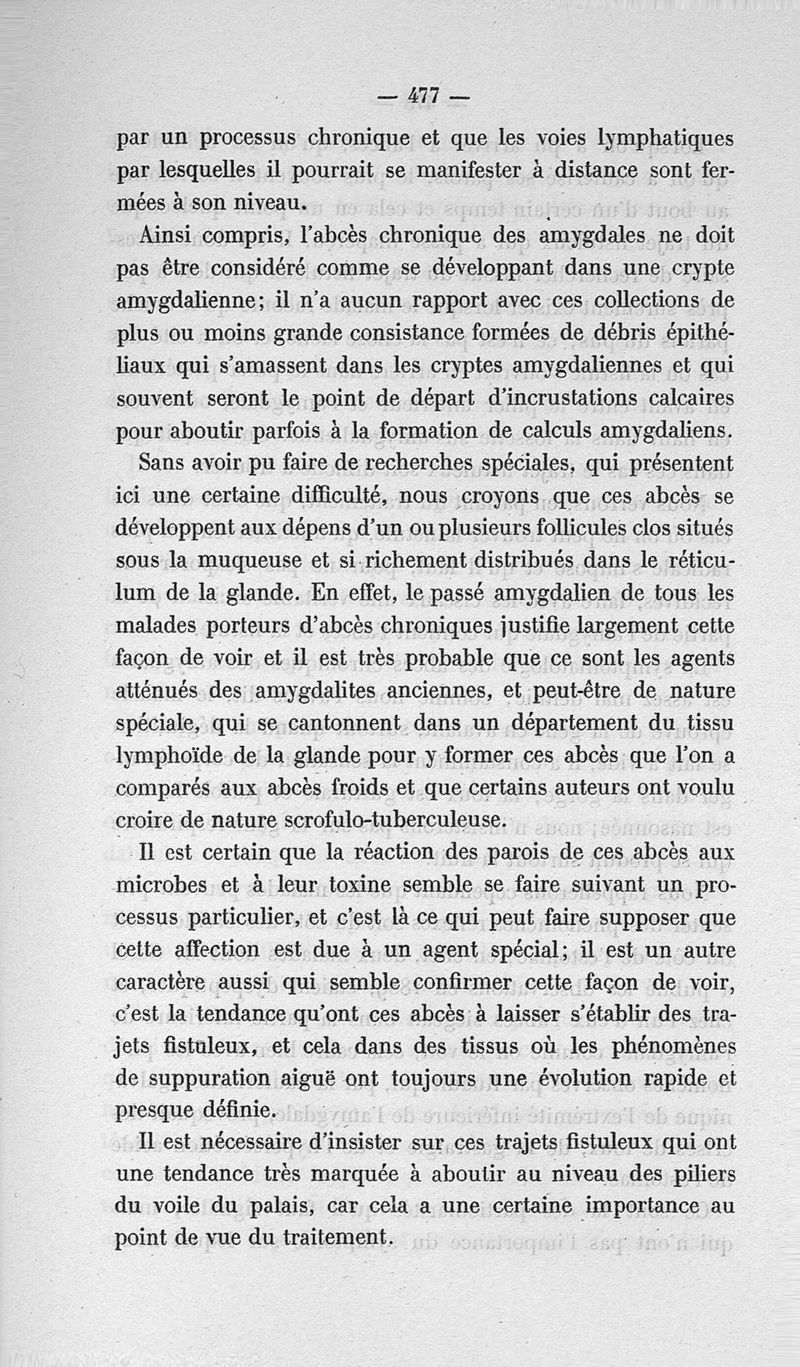 — 477 —

par un processus chronique et que les voies lymphatiques par lesquelles il pourrait se manifester à distance sont fermées à son niveau.

Ainsi compris, l'abcès chronique des amygdales ne doit pas être considéré comme se développant dans une crypte amygdalienne; il n'a aucun rapport avec ces collections de plus ou moins grande consistance formées de débris épithéliaux qui s'amassent dans les cryptes amygdaliennes et qui souvent seront le point de départ d'incrustations calcaires pour aboutir parfois à la formation de calculs amygdaliens.

Sans avoir pu faire de recherches spéciales, qui présentent ici une certaine difficulté, nous croyons que ces abcès se développent aux dépens d'un ou plusieurs follicules clos situés sous la muqueuse et si richement distribués dans le réticulum de la glande. En effet, le passé amygdalien de tous les malades porteurs d'abcès chroniques justifie largement cette façon de voir et il est très probable que ce sont les agents atténués des amygdalites anciennes, et peut-être de nature spéciale, qui se cantonnent dans un département du tissu lymphoïde de la glande pour y former ces abcès que l'on a comparés aux abcès froids et que certains auteurs ont voulu croire de nature scrofulo-tuberculeuse.

Il est certain que la réaction des parois de ces abcès aux microbes et à leur toxine semble se faire suivant un processus particulier, et c'est là ce qui peut faire supposer que cette affection est due à un agent spécial; il est un autre caractère aussi qui semble confirmer cette façon de voir, c'est la tendance qu'ont ces abcès à laisser s'établir des trajets fistuleux, et cela dans des tissus où les phénomènes de suppuration aiguë ont toujours une évolution rapide et presque définie.

Il est nécessaire d'insister sur ces trajets fistuleux qui ont une tendance très marquée à aboutir au niveau des piliers du voile du palais, car cela a une certaine importance au point de vue du traitement.